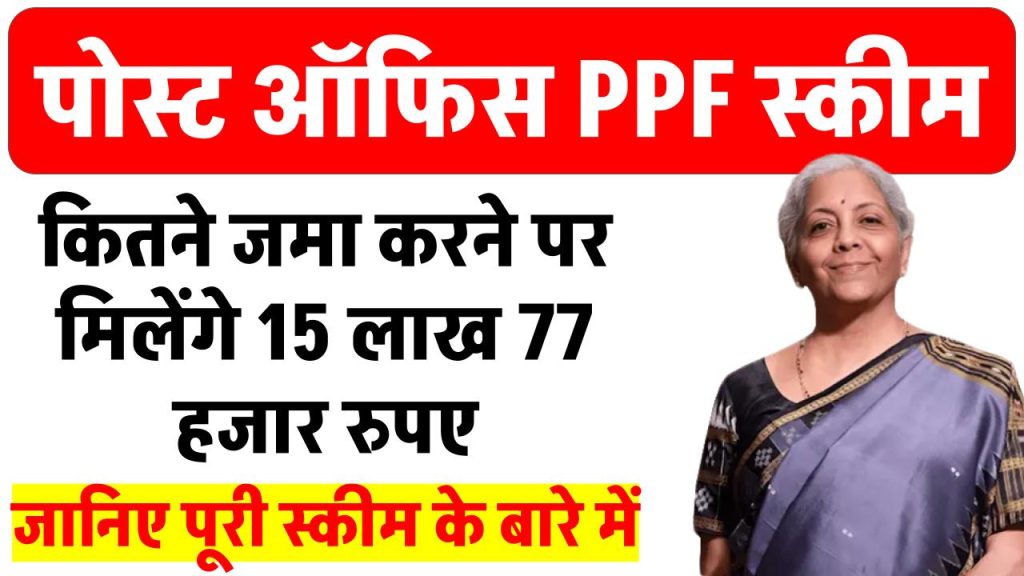 पोस्ट ऑफिस PPF स्कीम

कितने जमा करने पर मिलेंगे 15 लाख 77 हजार रुपए

जानिए पूरी स्कीम के बारे में